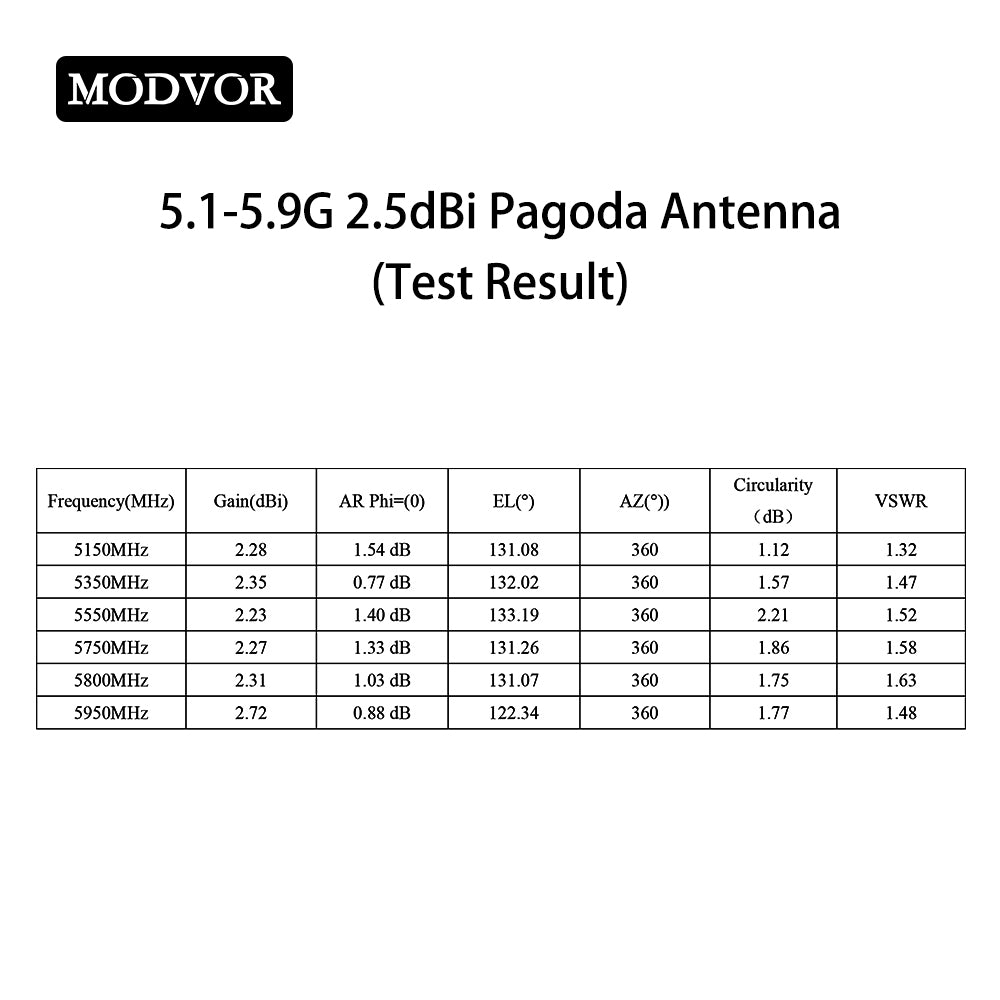 MODVOR

5.1-5.9G 2.5dBi Pagoda Antenna
(Test Result)

| Frequency(MHz) | Gain(dBi) | AR Phi=(0) | EL(°) | AZ(°)) | Circularity （dB） | VSWR |
|---|---|---|---|---|---|---|
| 5150MHz | 2.28 | 1.54 dB | 131.08 | 360 | 1.12 | 1.32 |
| 5350MHz | 2.35 | 0.77 dB | 132.02 | 360 | 1.57 | 1.47 |
| 5550MHz | 2.23 | 1.40 dB | 133.19 | 360 | 2.21 | 1.52 |
| 5750MHz | 2.27 | 1.33 dB | 131.26 | 360 | 1.86 | 1.58 |
| 5800MHz | 2.31 | 1.03 dB | 131.07 | 360 | 1.75 | 1.63 |
| 5950MHz | 2.72 | 0.88 dB | 122.34 | 360 | 1.77 | 1.48 |